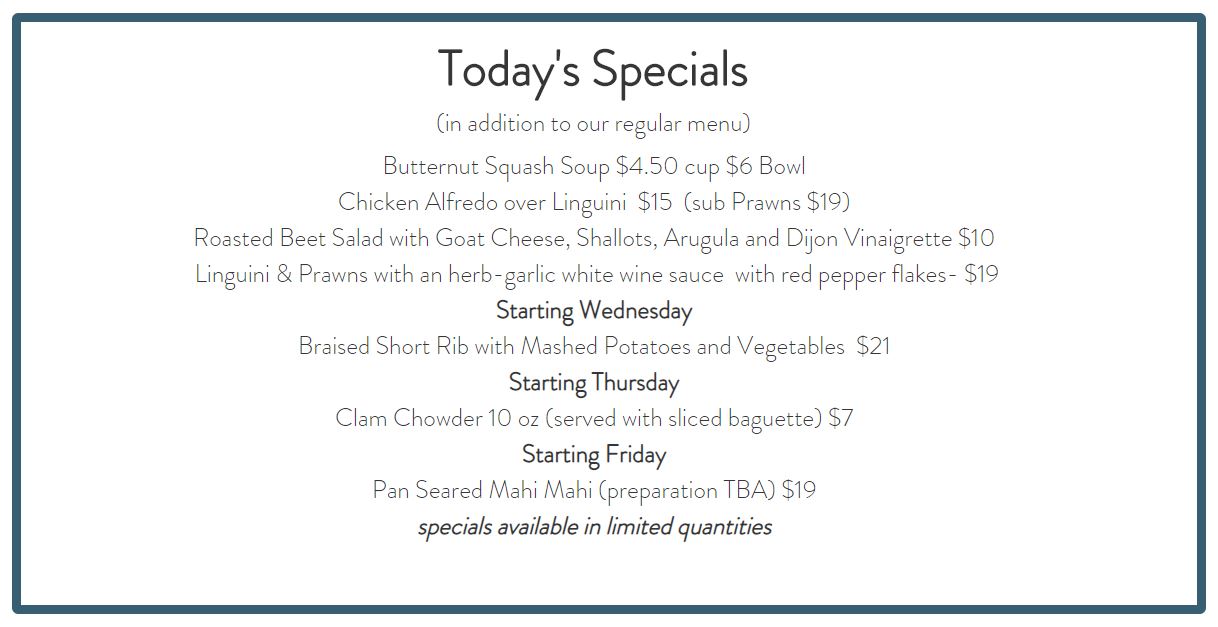 Today's Specials

(in addition to our regular menu)

Butternut Squash Soup $4.50 cup $6 Bowl

Chicken Alfredo over Linguini $15 (sub Prawns $19)

Roasted Beet Salad with Goat Cheese, Shallots, Arugula and Dijon Vinaigrette $10

Linguini & Prawns with an herb-garlic white wine sauce with red pepper flakes- $19

Starting Wednesday

Braised Short Rib with Mashed Potatoes and Vegetables $21

Starting Thursday

Clam Chowder 10 oz (served with sliced baguette) $7

Starting Friday

Pan Seared Mahi Mahi (preparation TBA) $19

specials available in limited quantities